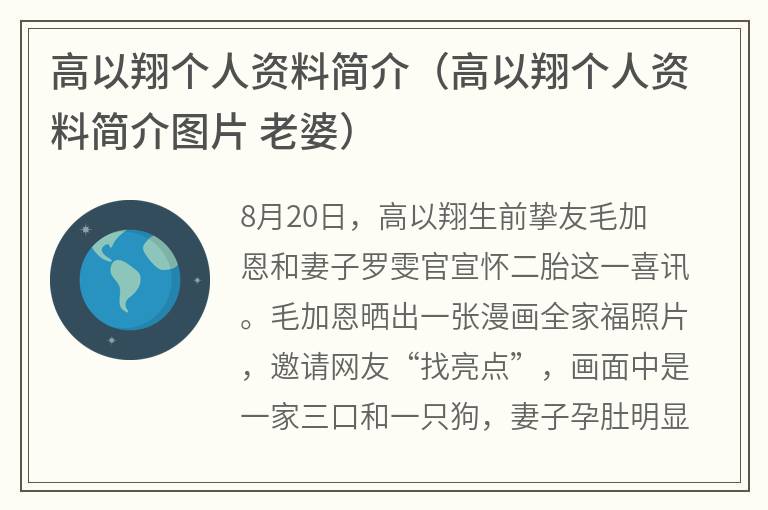 高以翔个人资料简介（高以翔个人资料简介图片 老婆）

8月20日，高以翔生前挚友毛加恩和妻子罗雯官宣怀二胎这一喜讯。毛加恩晒出一张漫画全家福照片，邀请网友“找亮点”，画面中是一家三口和一只狗，妻子孕肚明显